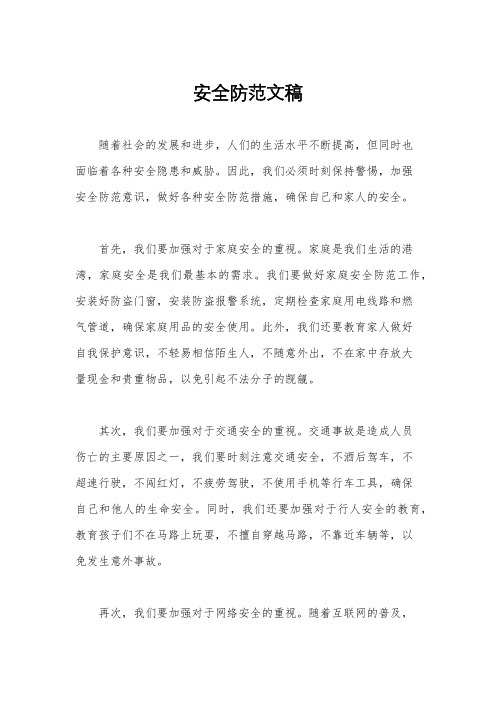 安全防范文稿

随着社会的发展和进步，人们的生活水平不断提高，但同时也面临着各种安全隐患和威胁。因此，我们必须时刻保持警惕，加强安全防范意识，做好各种安全防范措施，确保自己和家人的安全。

首先，我们要加强对于家庭安全的重视。家庭是我们生活的港湾，家庭安全是我们最基本的需求。我们要做好家庭安全防范工作，安装好防盗门窗，安装防盗报警系统，定期检查家庭用电线路和燃气管道，确保家庭用品的安全使用。此外，我们还要教育家人做好自我保护意识，不轻易相信陌生人，不随意外出，不在家中存放大量现金和贵重物品，以免引起不法分子的觊觎。

其次，我们要加强对于交通安全的重视。交通事故是造成人员伤亡的主要原因之一，我们要时刻注意交通安全，不酒后驾车，不超速行驶，不闯红灯，不疲劳驾驶，不使用手机等行车工具，确保自己和他人的生命安全。同时，我们还要加强对于行人安全的教育，教育孩子们不在马路上玩耍，不擅自穿越马路，不靠近车辆等，以免发生意外事故。

再次，我们要加强对于网络安全的重视。随着互联网的普及，